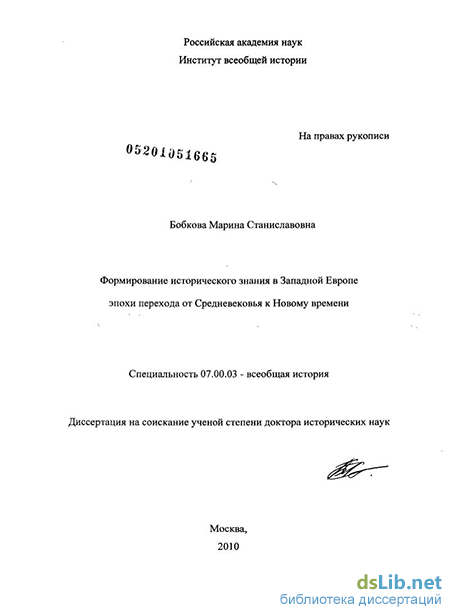 Российская академия наук
Институт всеобщей истории

На правах рукописи

05201051665

Бобкова Марина Станиславовна

Формирование исторического знания в Западной Европе
эпохи перехода от Средневековья к Новому времени

Специальность 07.00.03 - всеобщая история

Диссертация на соискание ученой степени доктора исторических наук

Москва,
2010

dsLib.net
библиотека диссертаций